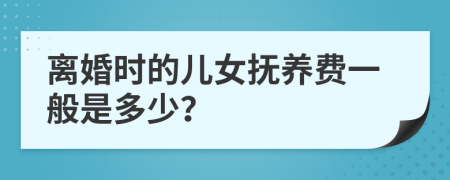 离婚时的儿女抚养费一般是多少?